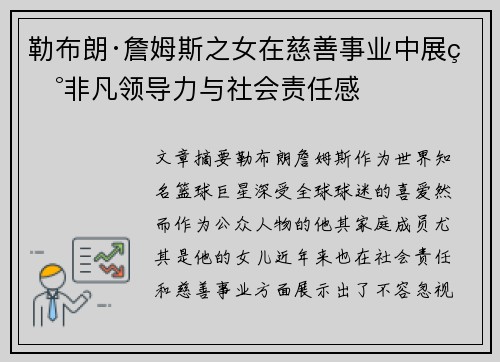 勒布朗·詹姆斯之女在慈善事业中展ç°非凡领导力与社会责任感

文章摘要勒布朗詹姆斯作为世界知名篮球巨星深受全球球迷的喜爱然而作为公众人物的他其家庭成员尤其是他的女儿近年来也在社会责任和慈善事业方面展示出了不容忽视